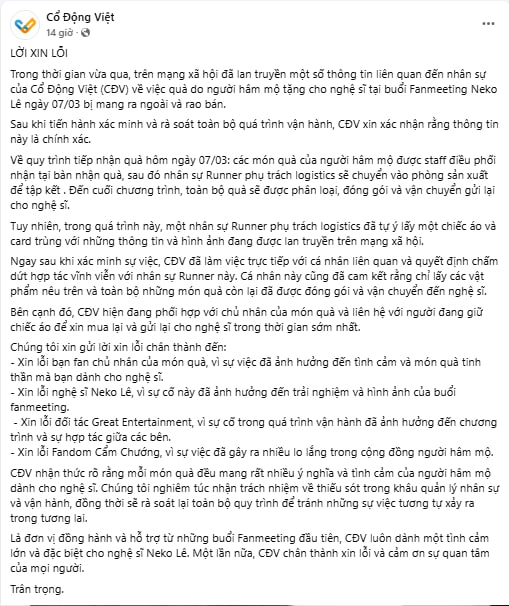 Cổ Động Việt
14 giờ ·
...

LỜI XIN LỖI

Trong thời gian vừa qua, trên mạng xã hội đã lan truyền một số thông tin liên quan đến nhân sự của Cổ Động Việt (CĐV) về việc quà do người hâm mộ tặng cho nghệ sĩ tại buổi Fanmeeting Neko Lê ngày 07/03 bị mang ra ngoài và rao bán.

Sau khi tiến hành xác minh và rà soát toàn bộ quá trình vận hành, CĐV xin xác nhận rằng thông tin này là chính xác.

Về quy trình tiếp nhận quà hôm ngày 07/03: các món quà của người hâm mộ được staff điều phối nhận tại bàn nhận quà, sau đó nhân sự Runner phụ trách logistics sẽ chuyển vào phòng sản xuất để tập kết . Đến cuối chương trình, toàn bộ quà sẽ được phân loại, đóng gói và vận chuyển gửi lại cho nghệ sĩ.

Tuy nhiên, trong quá trình này, một nhân sự Runner phụ trách logistics đã tự ý lấy một chiếc áo và card trùng với những thông tin và hình ảnh đang được lan truyền trên mạng xã hội.

Ngay sau khi xác minh sự việc, CĐV đã làm việc trực tiếp với cá nhân liên quan và quyết định chấm dứt hợp tác vĩnh viễn với nhân sự Runner này. Cá nhân này cũng đã cam kết rằng chỉ lấy các vật phẩm nêu trên và toàn bộ những món quà còn lại đã được đóng gói và vận chuyển đến nghệ sĩ.

Bên cạnh đó, CĐV hiện đang phối hợp với chủ nhân của món quà và liên hệ với người đang giữ chiếc áo để xin mua lại và gửi lại cho nghệ sĩ trong thời gian sớm nhất.

Chúng tôi xin gửi lời xin lỗi chân thành đến:
- Xin lỗi bạn fan chủ nhân của món quà, vì sự việc đã ảnh hưởng đến tình cảm và món quà tinh thần mà bạn dành cho nghệ sĩ.
- Xin lỗi nghệ sĩ Neko Lê, vì sự cố này đã ảnh hưởng đến trải nghiệm và hình ảnh của buổi fanmeeting.
- Xin lỗi đối tác Great Entertainment, vì sự cố trong quá trình vận hành đã ảnh hưởng đến chương trình và sự hợp tác giữa các bên.
- Xin lỗi Fandom Cẩm Chướng, vì sự việc đã gây ra nhiều lo lắng trong cộng đồng người hâm mộ.

CĐV nhận thức rõ rằng mỗi món quà đều mang rất nhiều ý nghĩa và tình cảm của người hâm mộ dành cho nghệ sĩ. Chúng tôi nghiêm túc nhận trách nhiệm về thiếu sót trong khâu quản lý nhân sự và vận hành, đồng thời sẽ rà soát lại toàn bộ quy trình để tránh những sự việc tương tự xảy ra trong tương lai.

Là đơn vị đồng hành và hỗ trợ từ những buổi Fanmeeting đầu tiên, CĐV luôn dành một tình cảm lớn và đặc biệt cho nghệ sĩ Neko Lê. Một lần nữa, CĐV chân thành xin lỗi và cảm ơn sự quan tâm của mọi người.

Trân trọng.